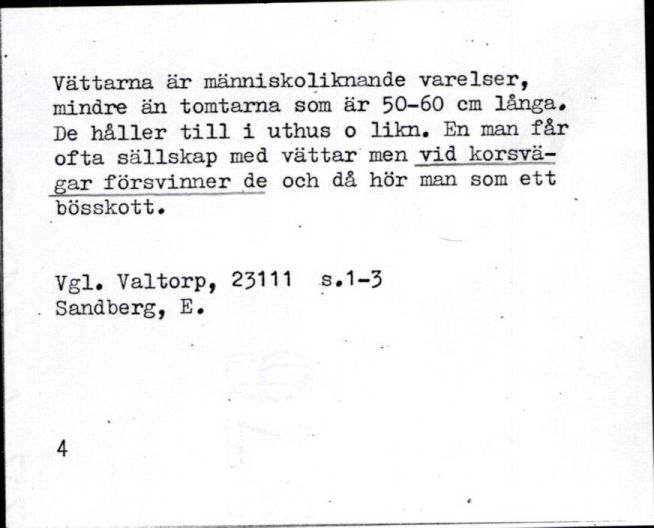 Vättarna är människoliknande varelser, mindre än tomtarna som är 50-60 cm långa. De håller till i uthus o likn. En man får ofta sällskap med vättar men vid korsvägar försvinner de och då hör man som ett bösskott.

Vgl. Valtorp, 23111 s.1-3
Sandberg, E.

4